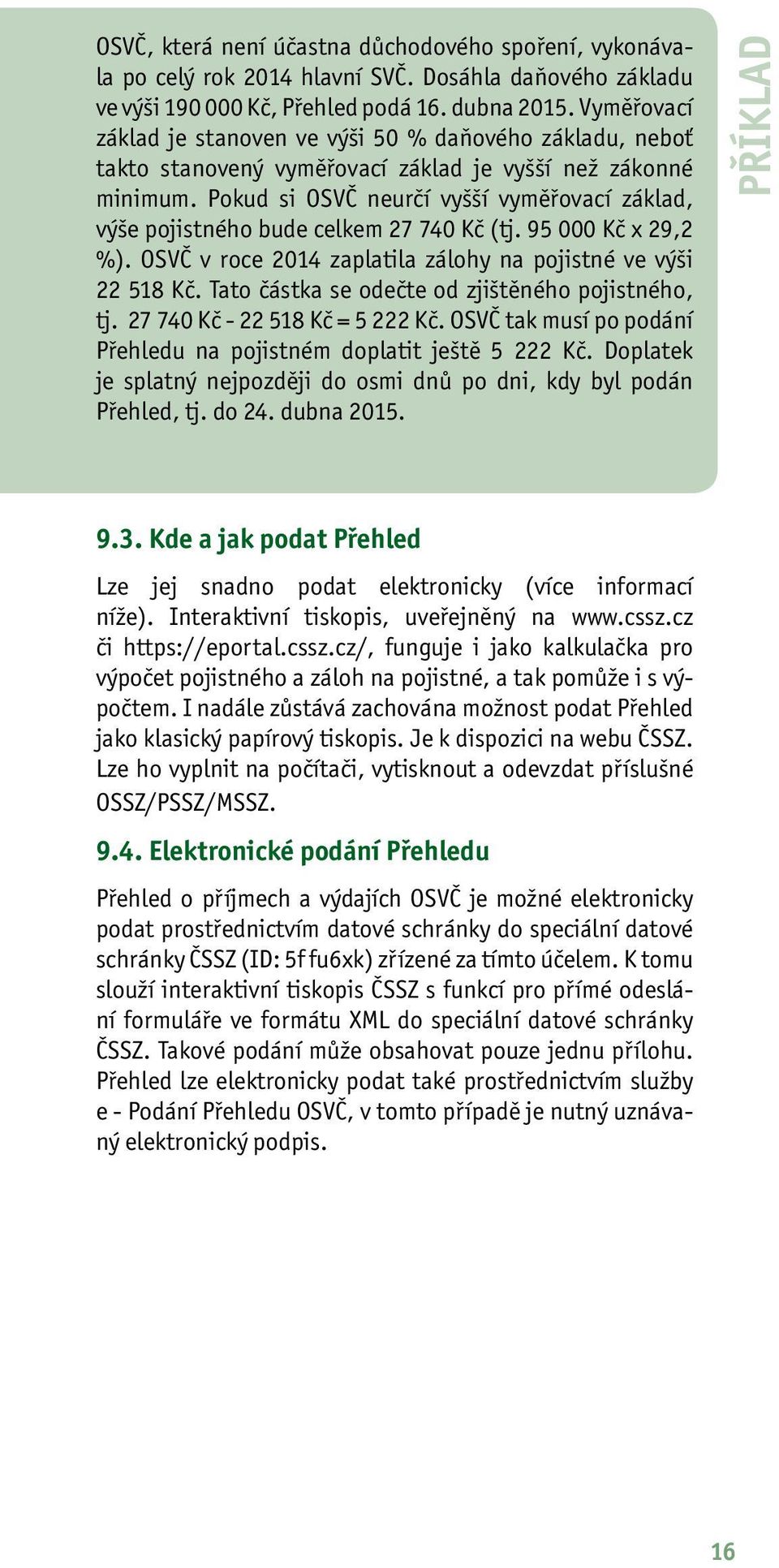 OSVČ, která není účastna důchodového spoření, vykonávala po celý rok 2014 hlavní SVČ. Dosáhla daňového základu ve výši 190 000 Kč, Přehled podá 16. dubna 2015. Vyměřovací základ je stanoven ve výši 50 % daňového základu, neboť takto stanovený vyměřovací základ je vyšší než zákonné minimum. Pokud si OSVČ neurčí vyšší vyměřovací základ, výše pojistného bude celkem 27 740 Kč (tj. 95 000 Kč x 29,2 %). OSVČ v roce 2014 zaplatila zálohy na pojistné ve výši 22 518 Kč. Tato částka se odečte od zjištěného pojistného, tj. 27 740 Kč - 22 518 Kč = 5 222 Kč. OSVČ tak musí po podání Přehledu na pojistném doplatit ještě 5 222 Kč. Doplatek je splatný nejpozději do osmi dnů po dni, kdy byl podán Přehled, tj. do 24. dubna 2015.

PŘÍKLAD

9.3. Kde a jak podat Přehled

Lze jej snadno podat elektronicky (více informací níže). Interaktivní tiskopis, uveřejněný na www.cssz.cz či https://eportal.cssz.cz/, funguje i jako kalkulačka pro výpočet pojistného a záloh na pojistné, a tak pomůže i s výpočtem. I nadále zůstává zachována možnost podat Přehled jako klasický papírový tiskopis. Je k dispozici na webu ČSSZ. Lze ho vyplnit na počítači, vytisknout a odevzdat příslušné OSSZ/PSSZ/MSSZ.

9.4. Elektronické podání Přehledu

Přehled o příjmech a výdajích OSVČ je možné elektronicky podat prostřednictvím datové schránky do speciální datové schránky ČSSZ (ID: 5ffu6xk) zřízené za tímto účelem. K tomu slouží interaktivní tiskopis ČSSZ s funkcí pro přímé odeslání formuláře ve formátu XML do speciální datové schránky ČSSZ. Takové podání může obsahovat pouze jednu přílohu. Přehled lze elektronicky podat také prostřednictvím služby e - Podání Přehledu OSVČ, v tomto případě je nutný uznávaný elektronický podpis.

16